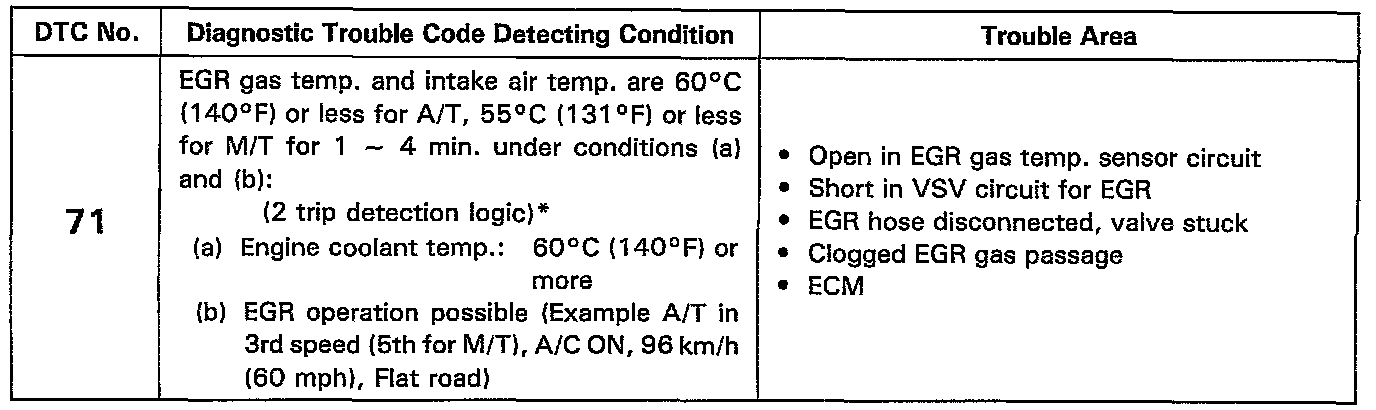 | DTC No. | Diagnostic Trouble Code Detecting Condition | Trouble Area |
|---|---|---|
| 71 | EGR gas temp. and intake air temp. are 60°C (140°F) or less for A/T, 55°C (131°F) or less for M/T for 1 ~ 4 min. under conditions (a) and (b): (2 trip detection logic)* (a) Engine coolant temp.: 60°C (140°F) or more (b) EGR operation possible (Example A/T in 3rd speed (5th for M/T), A/C ON, 96 km/h (60 mph), Flat road) | • Open in EGR gas temp. sensor circuit • Short in VSV circuit for EGR • EGR hose disconnected, valve stuck • Clogged EGR gas passage • ECM |